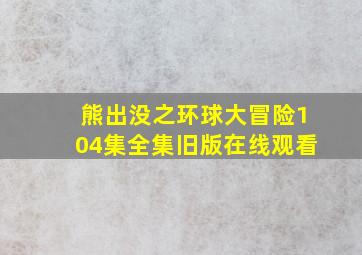 熊出没之环球大冒险104集全集旧版在线观看